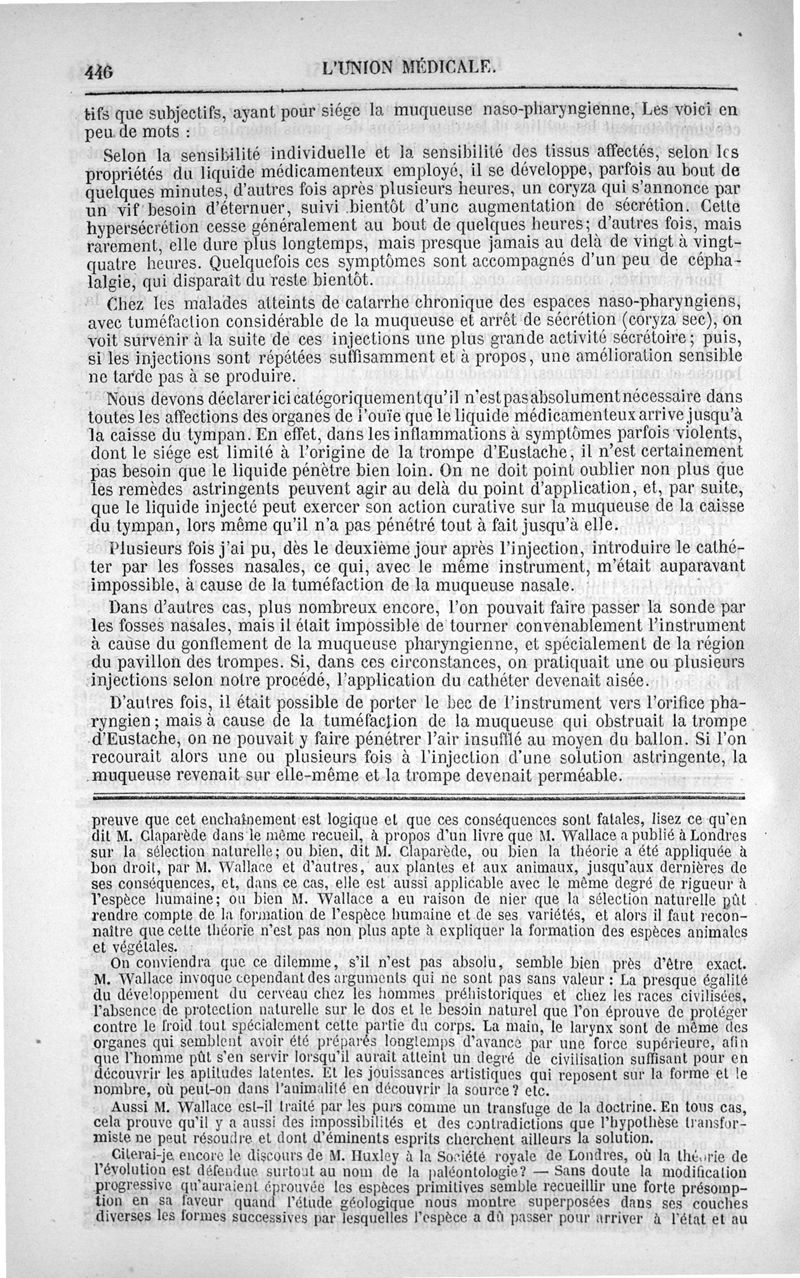 446 L'UNION MÉDICALE.

tifs que subjectifs, ayant pour siége la muqueuse naso-pharyngienne. Les voici en peu de mots :

Selon la sensibilité individuelle et la sensibilité des tissus affectés, selon les propriétés du liquide médicamenteux employé, il se développe, parfois au bout de quelques minutes, d'autres fois après plusieurs heures, un coryza qui s'annonce par un vif besoin d'éternuer, suivi bientôt d'une augmentation de sécrétion. Cette hypersécrétion cesse généralement au bout de quelques heures; d'autres fois, mais rarement, elle dure plus longtemps, mais presque jamais au delà de vingt à vingt-quatre heures. Quelquefois ces symptômes sont accompagnés d'un peu de céphalalgie, qui disparaît du reste bientôt.

Chez les malades atteints de catarrhe chronique des espaces naso-pharyngiens, avec tuméfaction considérable de la muqueuse et arrêt de sécrétion (coryza sec), on voit survenir à la suite de ces injections une plus grande activité sécrétoire; puis, si les injections sont répétées suffisamment et à propos, une amélioration sensible ne tarde pas à se produire.

Nous devons déclarer ici catégoriquement qu'il n'est pas absolument nécessaire dans toutes les affections des organes de l'ouïe que le liquide médicamenteux arrive jusqu'à la caisse du tympan. En effet, dans les inflammations à symptômes parfois violents, dont le siége est limité à l'origine de la trompe d'Eustache, il n'est certainement pas besoin que le liquide pénètre bien loin. On ne doit point oublier non plus que les remèdes astringents peuvent agir au delà du point d'application, et, par suite, que le liquide injecté peut exercer son action curative sur la muqueuse de la caisse du tympan, lors même qu'il n'a pas pénétré tout à fait jusqu'à elle.

Plusieurs fois j'ai pu, dès le deuxième jour après l'injection, introduire le cathéter par les fosses nasales, ce qui, avec le même instrument, m'était auparavant impossible, à cause de la tuméfaction de la muqueuse nasale.

Dans d'autres cas, plus nombreux encore, l'on pouvait faire passer la sonde par les fosses nasales, mais il était impossible de tourner convenablement l'instrument à cause du gonflement de la muqueuse pharyngienne, et spécialement de la région du pavillon des trompes. Si, dans ces circonstances, on pratiquait une ou plusieurs injections selon notre procédé, l'application du cathéter devenait aisée.

D'autres fois, il était possible de porter le bec de l'instrument vers l'orifice pharyngien; mais à cause de la tuméfaction de la muqueuse qui obstruait la trompe d'Eustache, on ne pouvait y faire pénétrer l'air insufflé au moyen du ballon. Si l'on recourait alors une ou plusieurs fois à l'injection d'une solution astringente, la muqueuse revenait sur elle-même et la trompe devenait perméable.

preuve que cet enchaînement est logique et que ces conséquences sont fatales, lisez ce qu'en dit M. Claparède dans le même recueil, à propos d'un livre que M. Wallace a publié à Londres sur la sélection naturelle; ou bien, dit M. Claparède, ou bien la théorie a été appliquée à bon droit, par M. Wallace et d'autres, aux plantes et aux animaux, jusqu'aux dernières de ses conséquences, et, dans ce cas, elle est aussi applicable avec le même degré de rigueur à l'espèce humaine; ou bien M. Wallace a eu raison de nier que la sélection naturelle pût rendre compte de la formation de l'espèce humaine et de ses variétés, et alors il faut reconnaître que cette théorie n'est pas non plus apte à expliquer la formation des espèces animales et végétales.

On conviendra que ce dilemme, s'il n'est pas absolu, semble bien près d'être exact. M. Wallace invoque cependant des arguments qui ne sont pas sans valeur : La presque égalité du développement du cerveau chez les hommes préhistoriques et chez les races civilisées, l'absence de protection naturelle sur le dos et le besoin naturel que l'on éprouve de protéger contre le froid tout spécialement cette partie du corps. La main, le larynx sont de même des organes qui semblent avoir été préparés longtemps d'avance par une force supérieure, afin que l'homme pût s'en servir lorsqu'il aurait atteint un degré de civilisation suffisant pour en découvrir les aptitudes latentes. Et les jouissances artistiques qui reposent sur la forme et le nombre, où peut-on dans l'animalité en découvrir la source? etc.

Aussi M. Wallace est-il traité par les purs comme un transfuge de la doctrine. En tous cas, cela prouve qu'il y a aussi des impossibilités et des contradictions que l'hypothèse transformiste ne peut résoudre et dont d'éminents esprits cherchent ailleurs la solution.

Citerai-je encore le discours de M. Huxley à la Société royale de Londres, où la théorie de l'évolution est défendue surtout au nom de la paléontologie? — Sans doute la modification progressive qu'auraient éprouvée les espèces primitives semble recueillir une forte présomption en sa faveur quand l'étude géologique nous montre superposées dans ses couches diverses les formes successives par lesquelles l'espèce a dû passer pour arriver à l'état et au